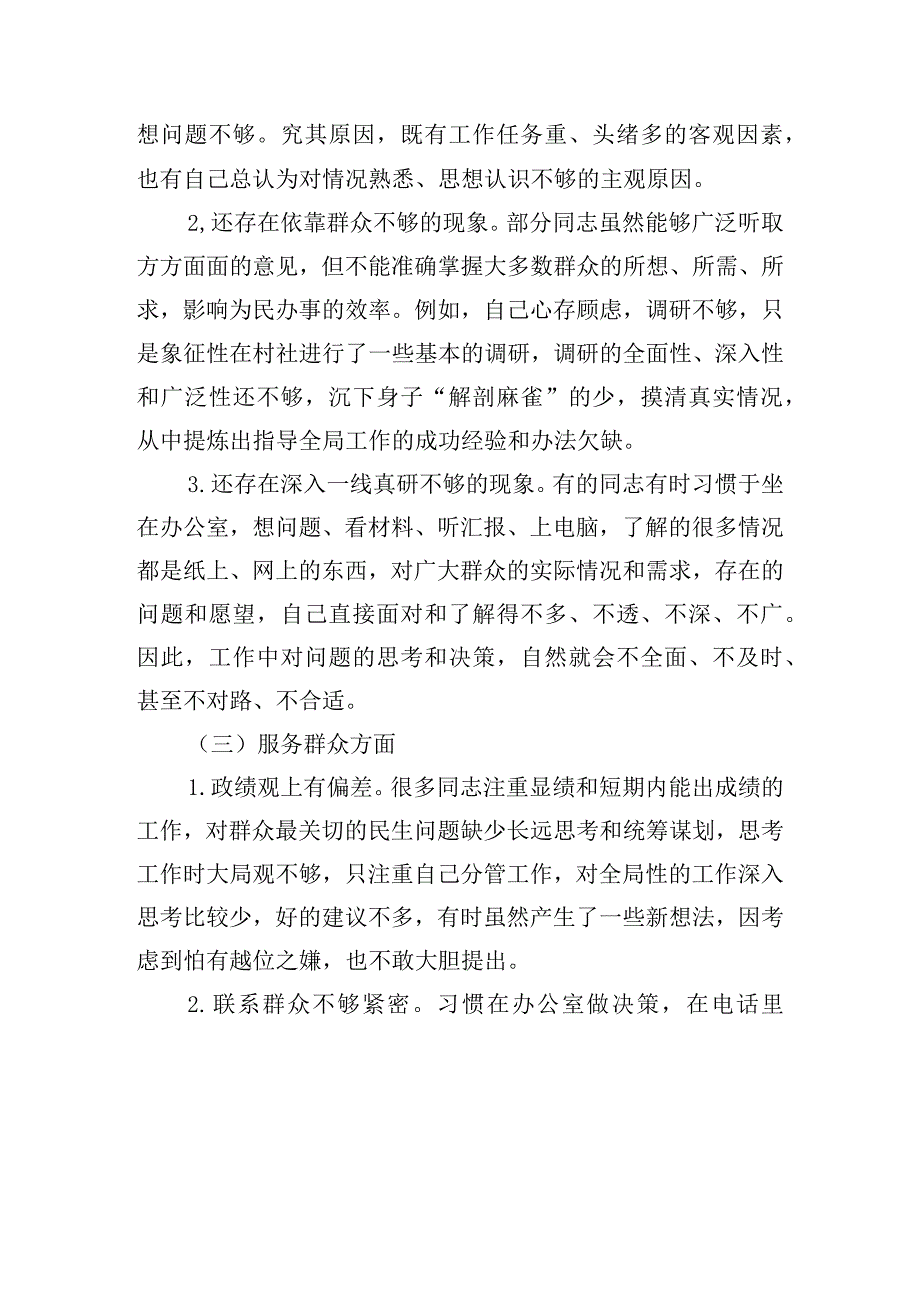 想问题不够。究其原因，既有工作任务重、头绪多的客观因素，也有自己总认为对情况熟悉、思想认识不够的主观原因。

2,还存在依靠群众不够的现象。部分同志虽然能够广泛听取方方面面的意见，但不能准确掌握大多数群众的所想、所需、所求，影响为民办事的效率。例如，自己心存顾虑，调研不够，只是象征性在村社进行了一些基本的调研，调研的全面性、深入性和广泛性还不够，沉下身子“解剖麻雀”的少，摸清真实情况，从中提炼出指导全局工作的成功经验和办法欠缺。

3.还存在深入一线真研不够的现象。有的同志有时习惯于坐在办公室，想问题、看材料、听汇报、上电脑，了解的很多情况都是纸上、网上的东西，对广大群众的实际情况和需求，存在的问题和愿望，自己直接面对和了解得不多、不透、不深、不广。因此，工作中对问题的思考和决策，自然就会不全面、不及时、甚至不对路、不合适。

（三）服务群众方面

1.政绩观上有偏差。很多同志注重显绩和短期内能出成绩的工作，对群众最关切的民生问题缺少长远思考和统筹谋划，思考工作时大局观不够，只注重自己分管工作，对全局性的工作深入思考比较少，好的建议不多，有时虽然产生了一些新想法，因考虑到怕有越位之嫌，也不敢大胆提出。

2.联系群众不够紧密。习惯在办公室做决策，在电话里